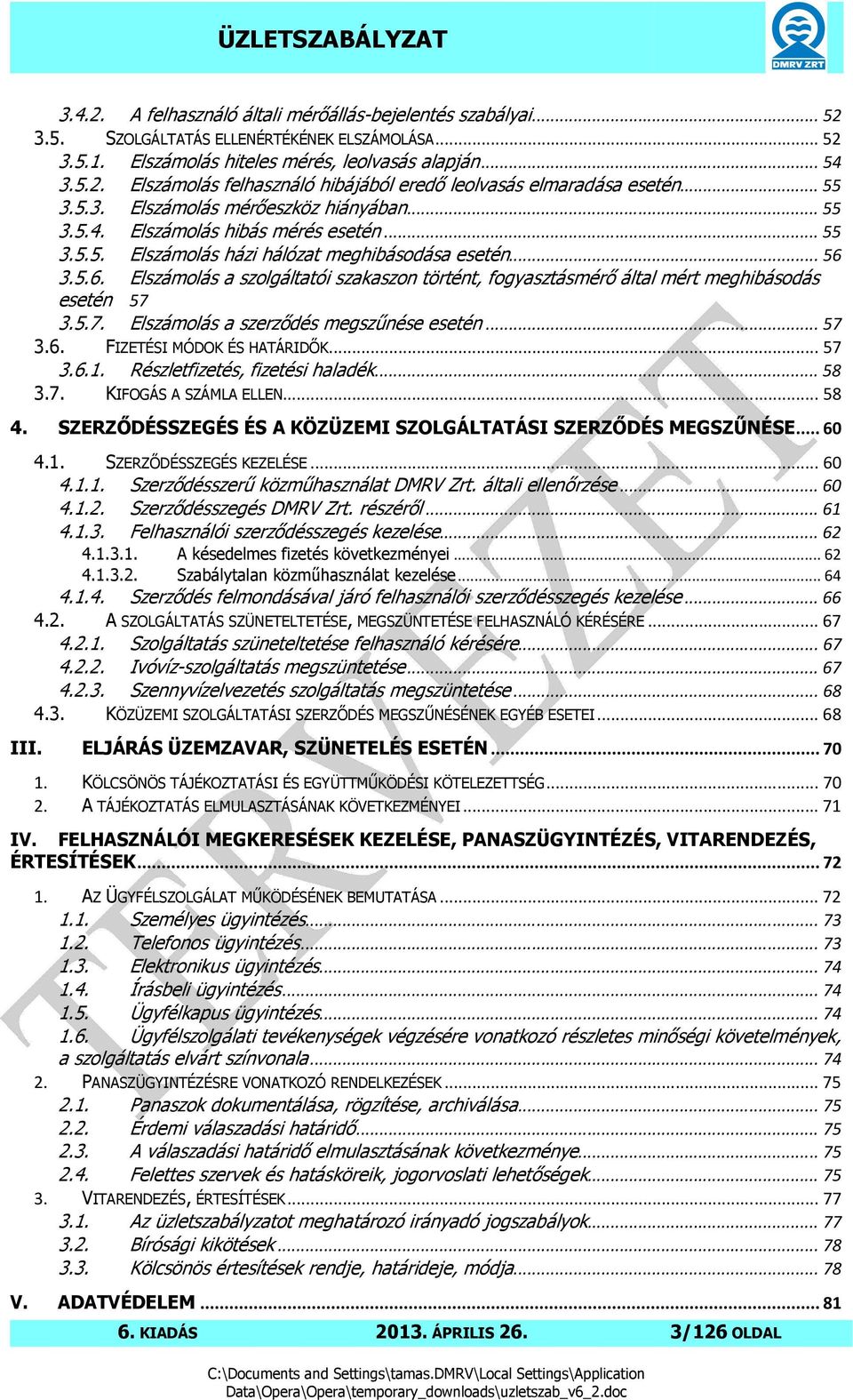 ÜZLETSZABÁLYZAT

DMRV ZRT

3.4.2. A felhasználó általi mérőállás-bejelentés szabályai ... 52
3.5. SZOLGÁLTATÁS ELLENÉRTÉKÉNEK ELSZÁMOLÁSA ... 52
3.5.1. Elszámolás hiteles mérés, leolvasás alapján ... 54
3.5.2. Elszámolás felhasználó hibájából eredő leolvasás elmaradása esetén ... 55
3.5.3. Elszámolás mérőeszköz hiányában ... 55
3.5.4. Elszámolás hibás mérés esetén ... 55
3.5.5. Elszámolás házi hálózat meghibásodása esetén ... 56
3.5.6. Elszámolás a szolgáltatói szakaszon történt, fogyasztásmérő által mért meghibásodás esetén 57
3.5.7. Elszámolás a szerződés megszűnése esetén ... 57
3.6. FIZETÉSI MÓDOK ÉS HATÁRIDŐK ... 57
3.6.1. Részletfizetés, fizetési haladék ... 58
3.7. KIFOGÁS A SZÁMLA ELLEN ... 58
4. SZERZŐDÉSSZEGÉS ÉS A KÖZÜZEMI SZOLGÁLTATÁSI SZERZŐDÉS MEGSZŰNÉSE ... 60
4.1. SZERZŐDÉSSZEGÉS KEZELÉSE ... 60
4.1.1. Szerződésszerű közműhasználat DMRV Zrt. általi ellenőrzése ... 60
4.1.2. Szerződésszegés DMRV Zrt. részéről ... 61
4.1.3. Felhasználói szerződésszegés kezelése ... 62
4.1.3.1. A késedelmes fizetés következményei ... 62
4.1.3.2. Szabálytalan közműhasználat kezelése ... 64
4.1.4. Szerződés felmondásával járó felhasználói szerződésszegés kezelése ... 66
4.2. A SZOLGÁLTATÁS SZÜNETELTETÉSE, MEGSZÜNTETÉSE FELHASZNÁLÓ KÉRÉSÉRE ... 67
4.2.1. Szolgáltatás szüneteltetése felhasználó kérésére ... 67
4.2.2. Ivóvíz-szolgáltatás megszüntetése ... 67
4.2.3. Szennyvízelvezetés szolgáltatás megszüntetése ... 68
4.3. KÖZÜZEMI SZOLGÁLTATÁSI SZERZŐDÉS MEGSZŰNÉSÉNEK EGYÉB ESETEI ... 68
III. ELJÁRÁS ÜZEMZAVAR, SZÜNETELÉS ESETÉN ... 70
1. KÖLCSÖNÖS TÁJÉKOZTATÁSI ÉS EGYÜTTMŰKÖDÉSI KÖTELEZETTSÉG ... 70
2. A TÁJÉKOZTATÁS ELMULASZTÁSÁNAK KÖVETKEZMÉNYEI ... 71
IV. FELHASZNÁLÓI MEGKERESÉSEK KEZELÉSE, PANASZÜGYINTÉZÉS, VITARENDEZÉS, ÉRTESÍTÉSEK ... 72
1. AZ ÜGYFÉLSZOLGÁLAT MŰKÖDÉSÉNEK BEMUTATÁSA ... 72
1.1. Személyes ügyintézés ... 73
1.2. Telefonos ügyintézés ... 73
1.3. Elektronikus ügyintézés ... 74
1.4. Írásbeli ügyintézés ... 74
1.5. Ügyfélkapus ügyintézés ... 74
1.6. Ügyfélszolgálati tevékenységek végzésére vonatkozó részletes minőségi követelmények, a szolgáltatás elvárt színvonala ... 74
2. PANASZÜGYINTÉZÉSRE VONATKOZÓ RENDELKEZÉSEK ... 75
2.1. Panaszok dokumentálása, rögzítése, archiválása ... 75
2.2. Érdemi válaszadási határidő ... 75
2.3. A válaszadási határidő elmulasztásának következménye ... 75
2.4. Felettes szervek és hatásköreik, jogorvoslati lehetőségek ... 75
3. VITARENDEZÉS, ÉRTESÍTÉSEK ... 77
3.1. Az üzletszabályzatot meghatározó irányadó jogszabályok ... 77
3.2. Bírósági kikötések ... 78
3.3. Kölcsönös értesítések rendje, határideje, módja ... 78
V. ADATVÉDELEM ... 81

TERVEZET

6. KIADÁS 2013. ÁPRILIS 26. 3/126 OLDAL

C:\Documents and Settings\tamas.DMRV\Local Settings\Application Data\Opera\Opera\temporary_downloads\uzletszab_v6_2.doc